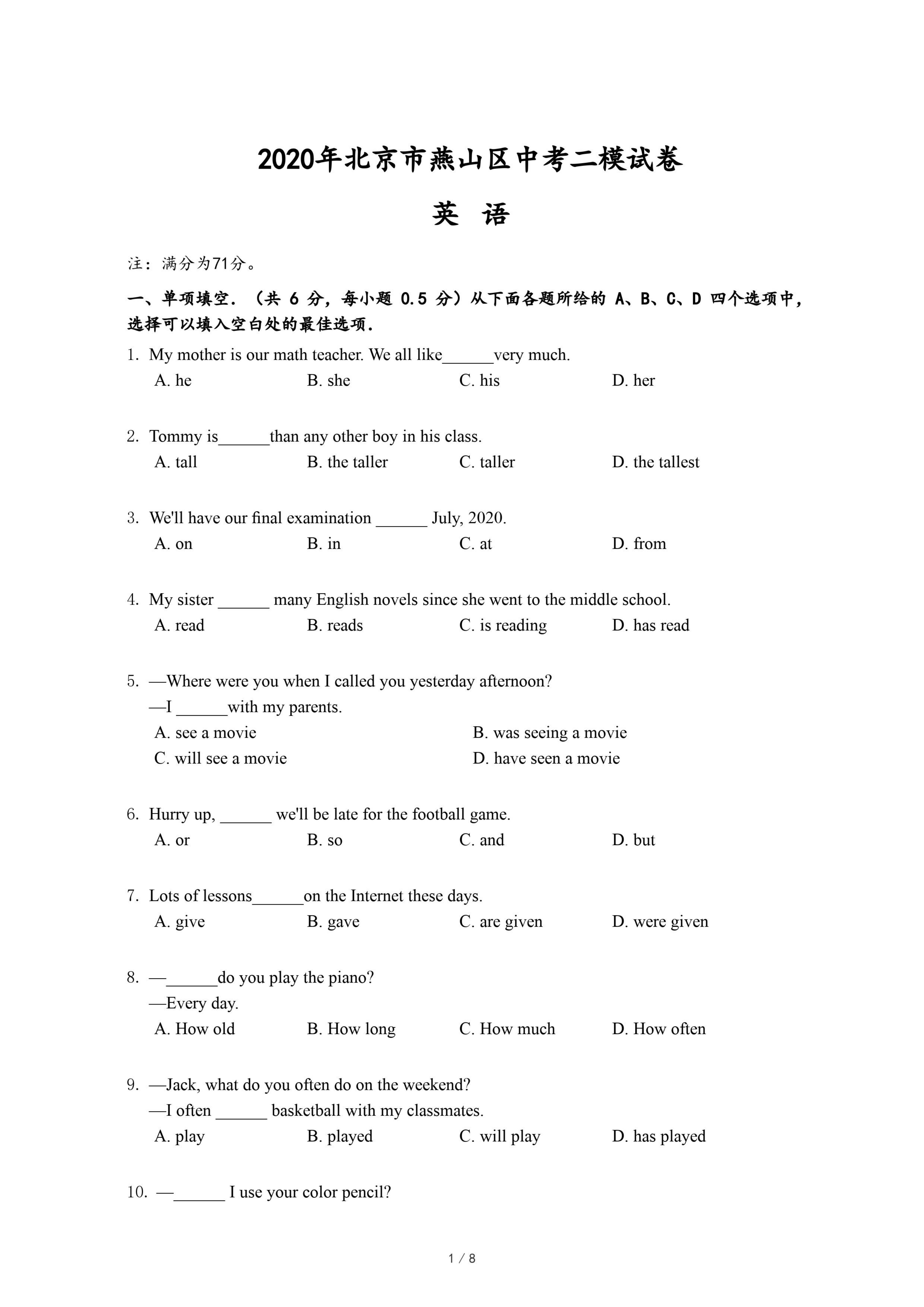 2020年北京市燕山区中考二模试卷

英 语

注：满分为71分。

一、单项填空．（共 6 分，每小题 0.5 分）从下面各题所给的 A、B、C、D 四个选项中，选择可以填入空白处的最佳选项．

1. My mother is our math teacher. We all like______very much.
A. he B. she C. his D. her

2. Tommy is______than any other boy in his class.
A. tall B. the taller C. taller D. the tallest

3. We'll have our final examination ______ July, 2020.
A. on B. in C. at D. from

4. My sister ______ many English novels since she went to the middle school.
A. read B. reads C. is reading D. has read

5. —Where were you when I called you yesterday afternoon?
—I ______with my parents.
A. see a movie B. was seeing a movie
C. will see a movie D. have seen a movie

6. Hurry up, ______ we'll be late for the football game.
A. or B. so C. and D. but

7. Lots of lessons______on the Internet these days.
A. give B. gave C. are given D. were given

8. —______do you play the piano?
—Every day.
A. How old B. How long C. How much D. How often

9. —Jack, what do you often do on the weekend?
—I often ______ basketball with my classmates.
A. play B. played C. will play D. has played

10. —______ I use your color pencil?

1 / 8